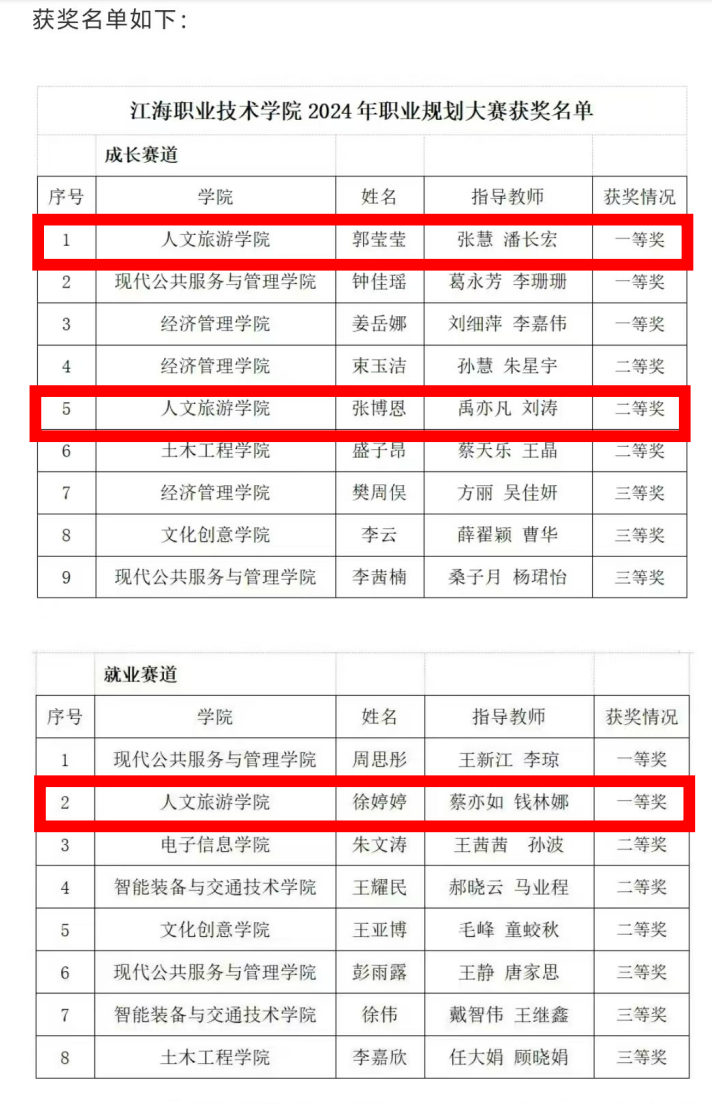 获奖名单如下：

江海职业技术学院 2024 年职业规划大赛获奖名单

成长赛道

| 序号 | 学院 | 姓名 | 指导教师 | 获奖情况 |
|---|---|---|---|---|
| 1 | 人文旅游学院 | 郭莹莹 | 张慧 潘长宏 | 一等奖 |
| 2 | 现代公共服务与管理学院 | 钟佳瑶 | 葛永芳 李珊珊 | 一等奖 |
| 3 | 经济管理学院 | 姜岳娜 | 刘细萍 李嘉伟 | 一等奖 |
| 4 | 经济管理学院 | 束玉洁 | 孙慧 朱星宇 | 二等奖 |
| 5 | 人文旅游学院 | 张博恩 | 禹亦凡 刘涛 | 二等奖 |
| 6 | 土木工程学院 | 盛子昂 | 蔡天乐 王晶 | 二等奖 |
| 7 | 经济管理学院 | 樊周俣 | 方丽 吴佳妍 | 三等奖 |
| 8 | 文化创意学院 | 李云 | 薛翟颖 曹华 | 三等奖 |
| 9 | 现代公共服务与管理学院 | 李茜楠 | 桑子月 杨珺怡 | 三等奖 |

就业赛道

| 序号 | 学院 | 姓名 | 指导教师 | 获奖情况 |
|---|---|---|---|---|
| 1 | 现代公共服务与管理学院 | 周思彤 | 王新江 李琼 | 一等奖 |
| 2 | 人文旅游学院 | 徐婷婷 | 蔡亦如 钱林娜 | 一等奖 |
| 3 | 电子信息学院 | 朱文涛 | 王茜茜 孙波 | 二等奖 |
| 4 | 智能装备与交通技术学院 | 王耀民 | 郝晓云 马业程 | 二等奖 |
| 5 | 文化创意学院 | 王亚博 | 毛峰 童蛟秋 | 二等奖 |
| 6 | 现代公共服务与管理学院 | 彭雨露 | 王静 唐家思 | 三等奖 |
| 7 | 智能装备与交通技术学院 | 徐伟 | 戴智伟 王继鑫 | 三等奖 |
| 8 | 土木工程学院 | 李嘉欣 | 任大娟 顾晓娟 | 三等奖 |